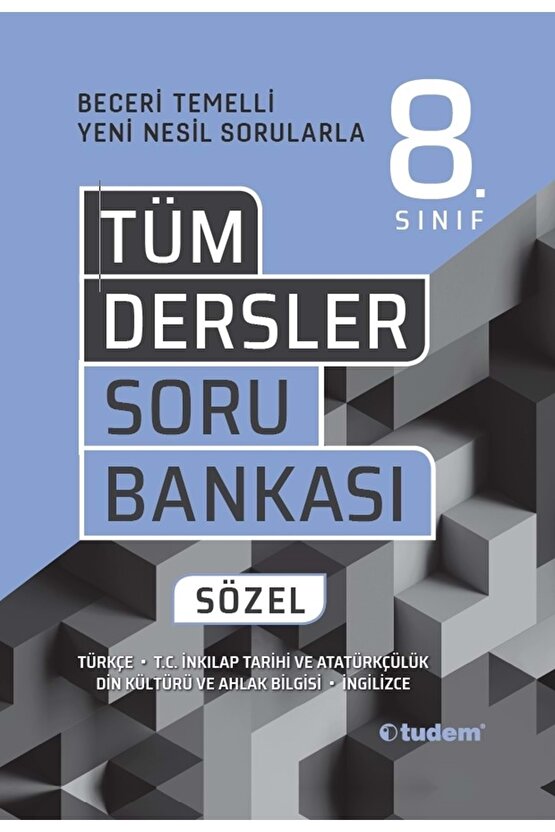 BECERİ TEMELLİ
YENİ NESİL SORULARLA

8.
SINIF

TÜM
DERSLER
SORU
BANKASI

SÖZEL

TÜRKÇE • T.C. İNKILAP TARİHİ VE ATATÜRKÇÜLÜK
DİN KÜLTÜRÜ VE AHLAK BİLGİSİ • İNGİLİZCE

tudem